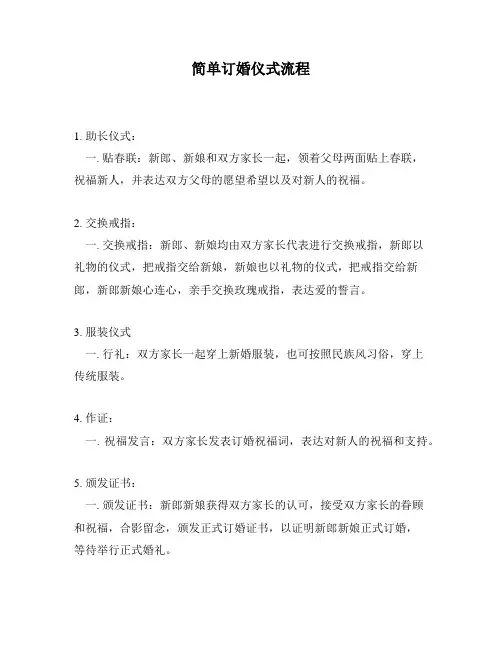 简单订婚仪式流程

1. 助长仪式：

一. 贴春联：新郎、新娘和双方家长一起，领着父母两面贴上春联，祝福新人，并表达双方父母的愿望希望以及对新人的祝福。

2. 交换戒指：

一. 交换戒指：新郎、新娘均由双方家长代表进行交换戒指，新郎以礼物的仪式，把戒指交给新娘，新娘也以礼物的仪式，把戒指交给新郎，新郎新娘心连心，亲手交换玫瑰戒指，表达爱的誓言。

3. 服装仪式

一. 行礼：双方家长一起穿上新婚服装，也可按照民族风习俗，穿上传统服装。

4. 作证：

一. 祝福发言：双方家长发表订婚祝福词，表达对新人的祝福和支持。

5. 颁发证书：

一. 颁发证书：新郎新娘获得双方家长的认可，接受双方家长的眷顾和祝福，合影留念，颁发正式订婚证书，以证明新郎新娘正式订婚，等待举行正式婚礼。